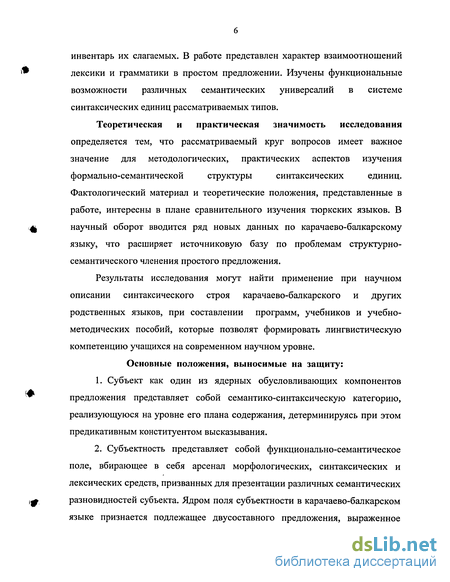 6

инвентарь их слагаемых. В работе представлен характер взаимоотношений лексики и грамматики в простом предложении. Изучены функциональные возможности различных семантических универсалий в системе синтаксических единиц рассматриваемых типов.

Теоретическая и практическая значимость исследования определяется тем, что рассматриваемый круг вопросов имеет важное значение для методологических, практических аспектов изучения формально-семантической структуры синтаксических единиц. Фактологический материал и теоретические положения, представленные в работе, интересны в плане сравнительного изучения тюркских языков. В научный оборот вводится ряд новых данных по карачаево-балкарскому языку, что расширяет источниковую базу по проблемам структурно-семантического членения простого предложения.

Результаты исследования могут найти применение при научном описании синтаксического строя карачаево-балкарского и других родственных языков, при составлении программ, учебников и учебно-методических пособий, которые позволят формировать лингвистическую компетенцию учащихся на современном научном уровне.

Основные положения, выносимые на защиту:

1. Субъект как один из ядерных обусловливающих компонентов предложения представляет собой семантико-синтаксическую категорию, реализующуюся на уровне его плана содержания, детерминируясь при этом предикативным конституентом высказывания.

2. Субъектность представляет собой функционально-семантическое поле, вбирающее в себя арсенал морфологических, синтаксических и лексических средств, призванных для презентации различных семантических разновидностей субъекта. Ядром поля субъектности в карачаево-балкарском языке признается подлежащее двусоставного предложения, выраженное

dsLib.net
библиотека диссертаций